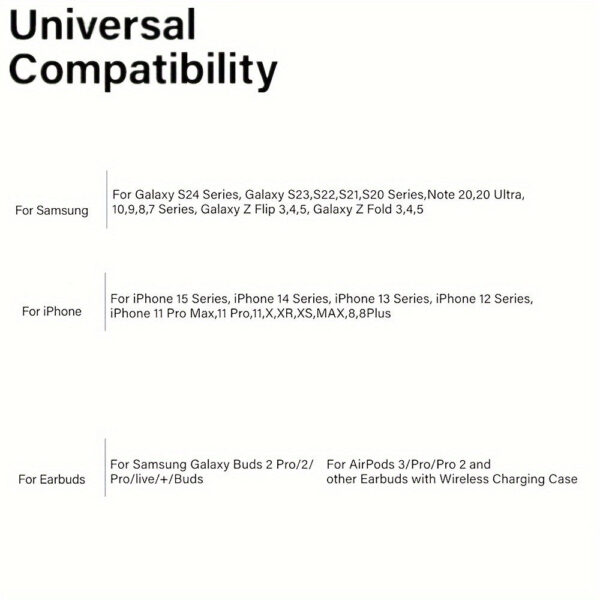 Universal Compatibility

For Samsung

For Galaxy S24 Series, Galaxy S23,S22,S21,S20 Series,Note 20,20 Ultra, 10,9,8,7 Series, Galaxy Z Flip 3,4,5, Galaxy Z Fold 3,4,5

For iPhone

For iPhone 15 Series, iPhone 14 Series, iPhone 13 Series, iPhone 12 Series, iPhone 11 Pro Max,11 Pro,11,X,XR,XS,MAX,8,8Plus

For Earbuds

For Samsung Galaxy Buds 2 Pro/2/ Pro/live/+/Buds

For AirPods 3/Pro/Pro 2 and other Earbuds with Wireless Charging Case